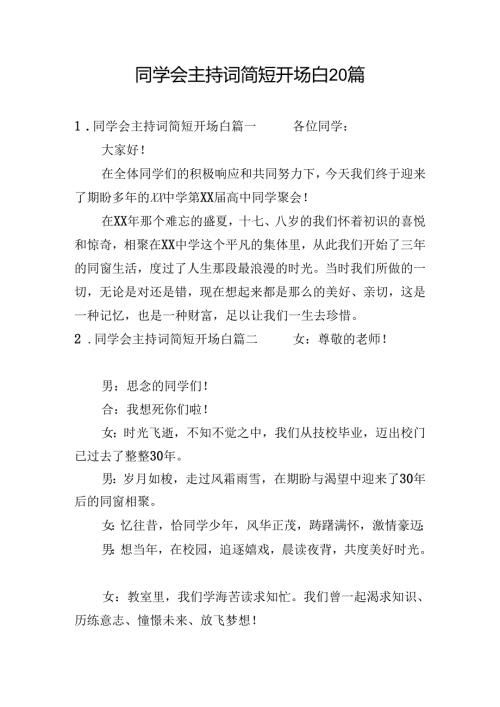 同学会主持词简短开场白20篇

1．同学会主持词简短开场白篇一　　各位同学：

大家好！

在全体同学们的积极响应和共同努力下，今天我们终于迎来了期盼多年的XX中学第XX届高中同学聚会！

在XX年那个难忘的盛夏，十七、八岁的我们怀着初识的喜悦和惊奇，相聚在XX中学这个平凡的集体里，从此我们开始了三年的同窗生活，度过了人生那段最浪漫的时光。当时我们所做的一切，无论是对还是错，现在想起来都是那么的美好、亲切，这是一种记忆，也是一种财富，足以让我们一生去珍惜。

2．同学会主持词简短开场白篇二　　女：尊敬的老师！

男：思念的同学们！

合：我想死你们啦！

女：时光飞逝，不知不觉之中，我们从技校毕业，迈出校门已过去了整整30年。

男：岁月如梭，走过风霜雨雪，在期盼与渴望中迎来了30年后的同窗相聚。

女：忆往昔，恰同学少年，风华正茂，踌躇满怀，激情豪迈。

男：想当年，在校园，追逐嬉戏，晨读夜背，共度美好时光。

女：教室里，我们学海苦读求知忙。我们曾一起渴求知识、历练意志、憧憬未来、放飞梦想！